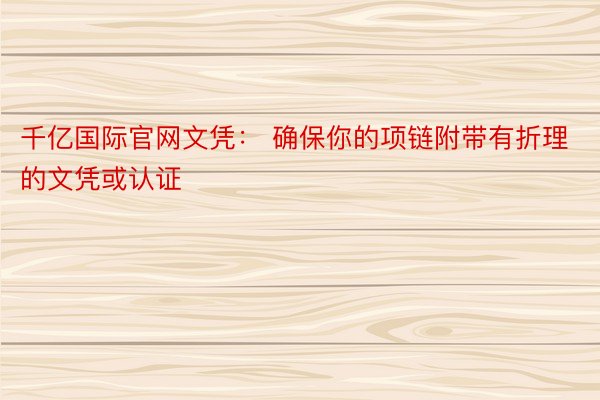 千亿国际官网文凭： 确保你的项链附带有折理的文凭或认证